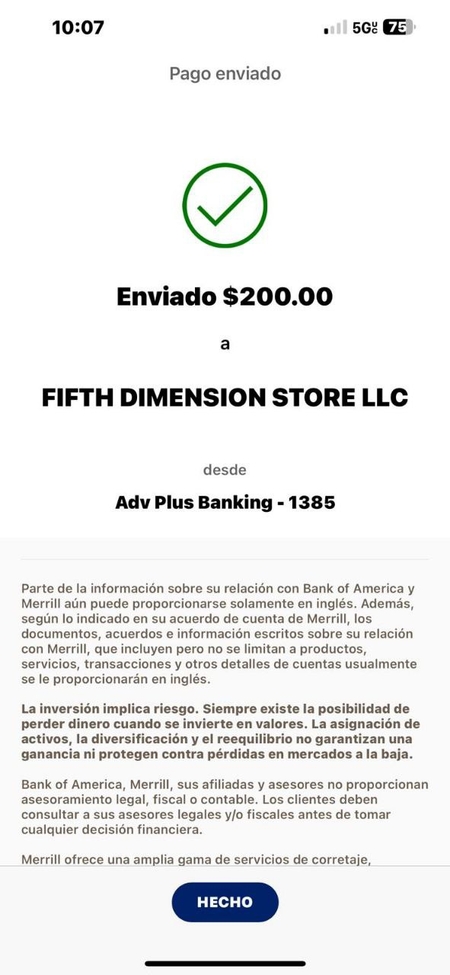 10:07

5G 75

Pago enviado

Enviado $200.00

a

FIFTH DIMENSION STORE LLC

desde

Adv Plus Banking - 1385

Parte de la información sobre su relación con Bank of America y Merrill aún puede proporcionarse solamente en inglés. Además, según lo indicado en su acuerdo de cuenta de Merrill, los documentos, acuerdos e información escritos sobre su relación con Merrill, que incluyen pero no se limitan a productos, servicios, transacciones y otros detalles de cuentas usualmente se le proporcionarán en inglés.

La inversión implica riesgo. Siempre existe la posibilidad de perder dinero cuando se invierte en valores. La asignación de activos, la diversificación y el reequilibrio no garantizan una ganancia ni protegen contra pérdidas en mercados a la baja.

Bank of America, Merrill, sus afiliadas y asesores no proporcionan asesoramiento legal, fiscal o contable. Los clientes deben consultar a sus asesores legales y/o fiscales antes de tomar cualquier decisión financiera.

Merrill ofrece una amplia gama de servicios de corretaje,

HECHO